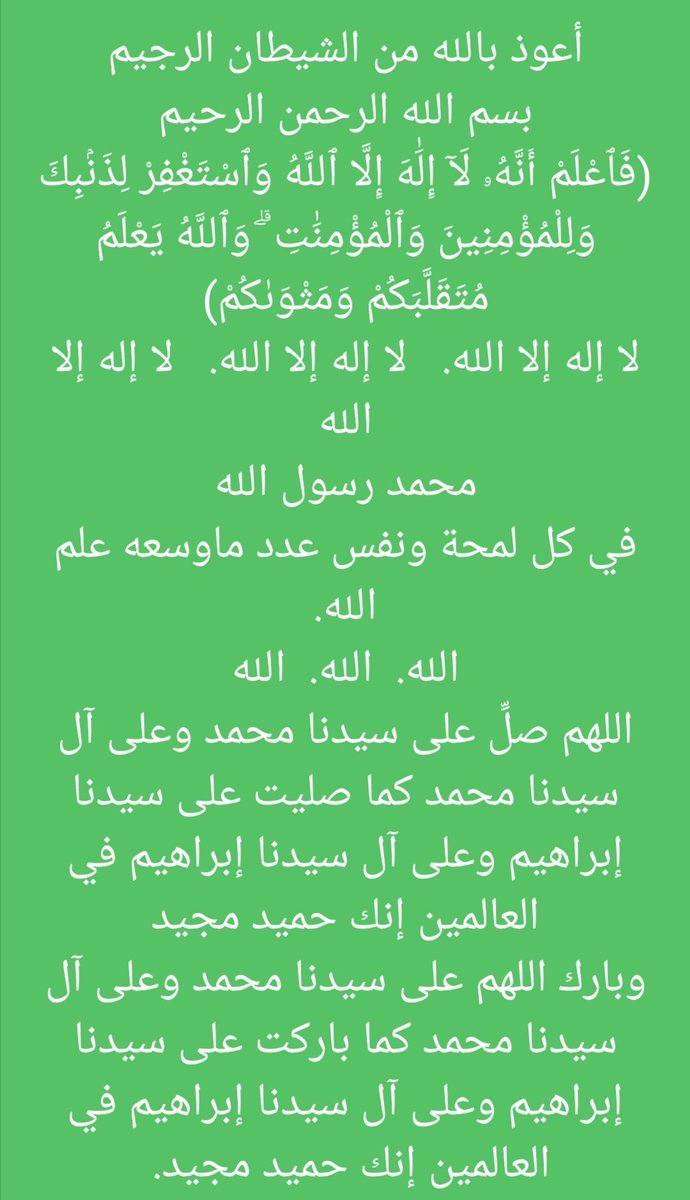 أعوذ بالله من الشيطان الرجيم
بسم الله الرحمن الرحيم
(فَٱعْلَمْ أَنَّهُۥ لَآ إِلَٰهَ إِلَّا ٱللَّهُ وَٱسْتَغْفِرْ لِذَنۢبِكَ وَلِلْمُؤْمِنِينَ وَٱلْمُؤْمِنَٰتِ ۗ وَٱللَّهُ يَعْلَمُ مُتَقَلَّبَكُمْ وَمَثْوَىٰكُمْ)
لا إله إلا الله. لا إله إلا الله. لا إله إلا الله
محمد رسول الله
في كل لمحة ونفس عدد ماوسعه علم الله.
الله. الله. الله
اللهم صلِّ على سيدنا محمد وعلى آل سيدنا محمد كما صليت على سيدنا إبراهيم وعلى آل سيدنا إبراهيم في العالمين إنك حميد مجيد
وبارك اللهم على سيدنا محمد وعلى آل سيدنا محمد كما باركت على سيدنا إبراهيم وعلى آل سيدنا إبراهيم في العالمين إنك حميد مجيد.